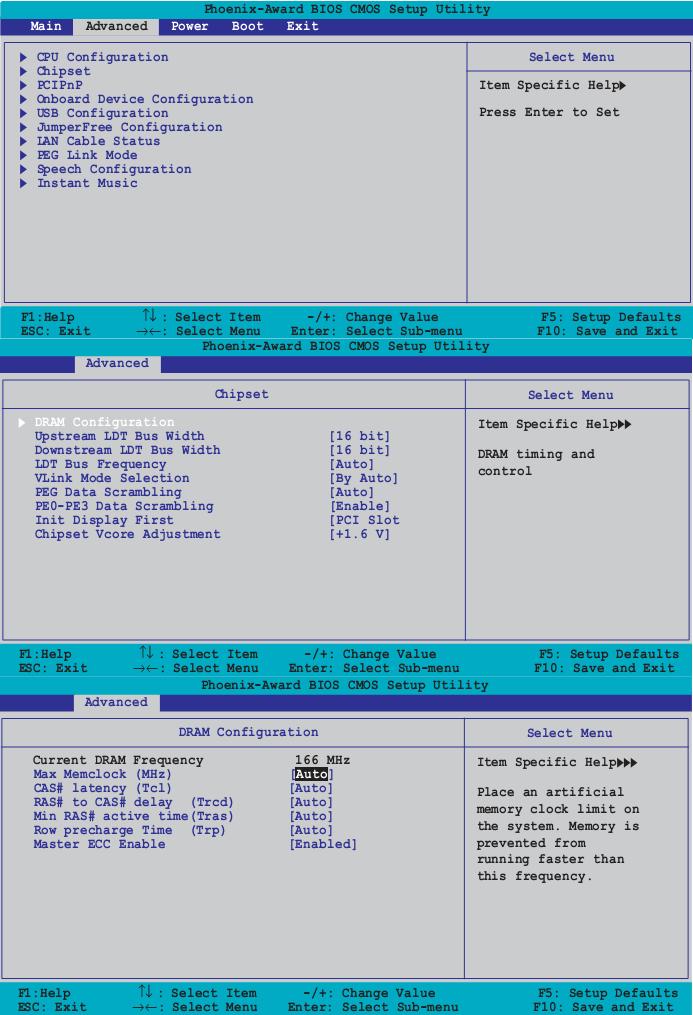 Phoenix-Award BIOS CMOS Setup Utility
Main Advanced Power Boot Exit

▶ CPU Configuration
▶ Chipset
▶ PCIPnP
▶ Onboard Device Configuration
▶ USB Configuration
▶ JumperFree Configuration
▶ LAN Cable Status
▶ PEG Link Mode
▶ Speech Configuration
▶ Instant Music

Select Menu

Item Specific Help▶

Press Enter to Set

F1:Help ↑↓ : Select Item -/+: Change Value F5: Setup Defaults
ESC: Exit →←: Select Menu Enter: Select Sub-menu F10: Save and Exit

Phoenix-Award BIOS CMOS Setup Utility
Advanced

Chipset

| | |
|---|---|
| ▶ DRAM Configuration | |
| Upstream LDT Bus Width | [16 bit] |
| Downstream LDT Bus Width | [16 bit] |
| LDT Bus Frequency | [Auto] |
| VLink Mode Selection | [By Auto] |
| PEG Data Scrambling | [Auto] |
| PE0-PE3 Data Scrambling | [Enable] |
| Init Display First | [PCI Slot |
| Chipset Vcore Adjustment | [+1.6 V] |

Select Menu

Item Specific Help▶▶

DRAM timing and control

F1:Help ↑↓ : Select Item -/+: Change Value F5: Setup Defaults
ESC: Exit →←: Select Menu Enter: Select Sub-menu F10: Save and Exit

Phoenix-Award BIOS CMOS Setup Utility
Advanced

DRAM Configuration

| | |
|---|---|
| Current DRAM Frequency | 166 MHz |
| Max Memclock (MHz) | [Auto] |
| CAS# latency (Tcl) | [Auto] |
| RAS# to CAS# delay (Trcd) | [Auto] |
| Min RAS# active time(Tras) | [Auto] |
| Row precharge Time (Trp) | [Auto] |
| Master ECC Enable | [Enabled] |

Select Menu

Item Specific Help▶▶▶

Place an artificial memory clock limit on the system. Memory is prevented from running faster than this frequency.

F1:Help ↑↓ : Select Item -/+: Change Value F5: Setup Defaults
ESC: Exit →←: Select Menu Enter: Select Sub-menu F10: Save and Exit